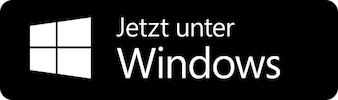 Jetzt unter
Windows